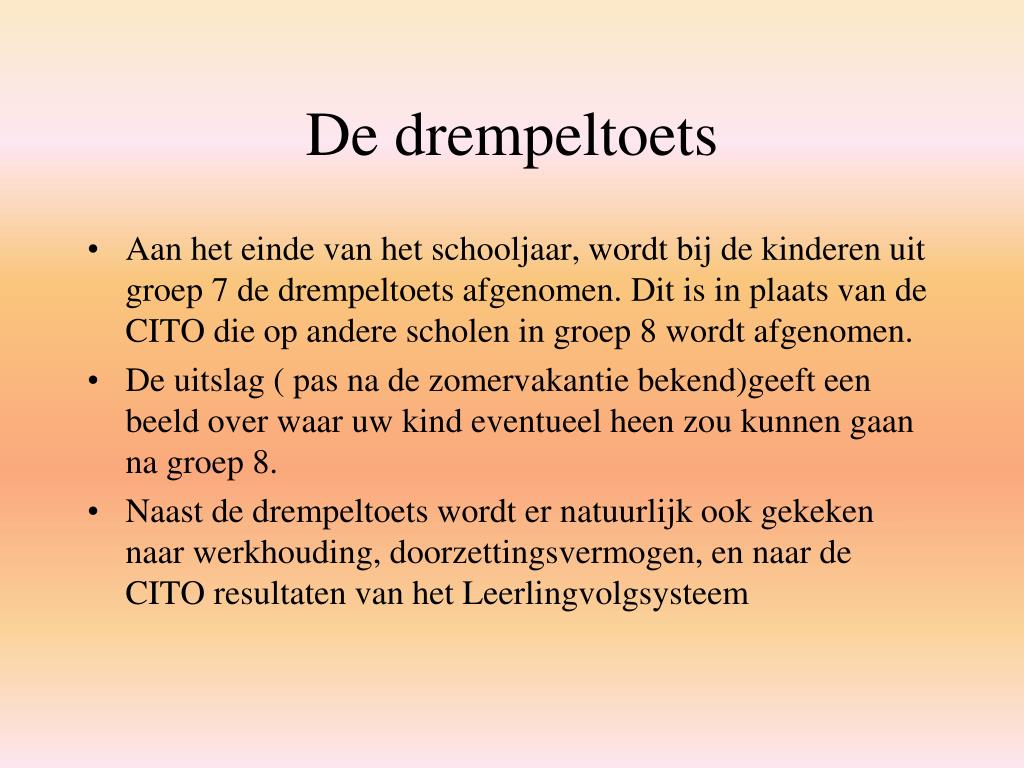 De drempeltoets

• Aan het einde van het schooljaar, wordt bij de kinderen uit groep 7 de drempeltoets afgenomen. Dit is in plaats van de CITO die op andere scholen in groep 8 wordt afgenomen.
• De uitslag ( pas na de zomervakantie bekend)geeft een beeld over waar uw kind eventueel heen zou kunnen gaan na groep 8.
• Naast de drempeltoets wordt er natuurlijk ook gekeken naar werkhouding, doorzettingsvermogen, en naar de CITO resultaten van het Leerlingvolgsysteem